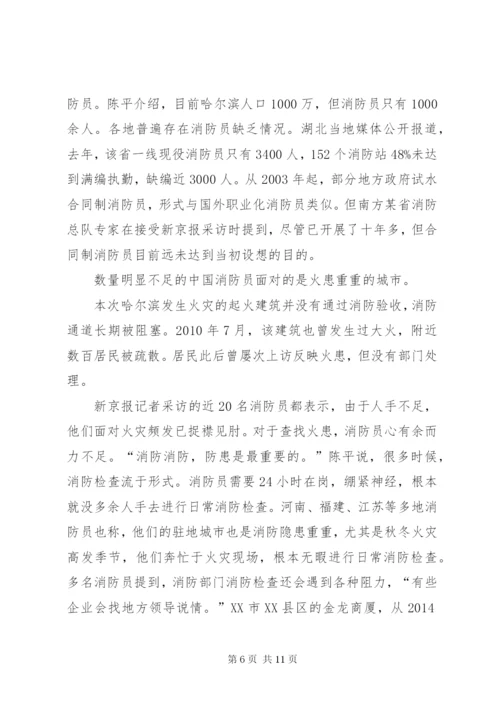 防员。陈平介绍，目前哈尔滨人口1000万，但消防员只有1000余人。各地普遍存在消防员缺乏情况。湖北当地媒体公开报道，去年，该省一线现役消防员只有3400人，152个消防站48%未达到满编执勤，缺编近3000人。从2003年起，部分地方政府试水合同制消防员，形式与国外职业化消防员类似。但南方某省消防总队专家在接受新京报采访时提到，尽管已开展了十年多，但合同制消防员目前远未达到当初设想的目的。

数量明显不足的中国消防员面对的是火患重重的城市。

本次哈尔滨发生火灾的起火建筑并没有通过消防验收，消防通道长期被阻塞。2010年7月，该建筑也曾发生过大火，附近数百居民被疏散。居民此后曾屡次上访反映火患，但没有部门处理。

新京报记者采访的近20名消防员都表示，由于人手不足，他们面对火灾频发已捉襟见肘。对于查找火患，消防员心有余而力不足。“消防消防，防患是最重要的。”陈平说，很多时候，消防检查流于形式。消防员需要24小时在岗，绷紧神经，根本就没多余人手去进行日常消防检查。河南、福建、江苏等多地消防员也称，他们的驻地城市也是消防隐患重重，尤其是秋冬火灾高发季节，他们奔忙于火灾现场，根本无暇进行日常消防检查。多名消防员提到，消防部门消防检查还会遇到各种阻力，“有些企业会找地方领导说情。”XX市XX县区的金龙商厦，从2014

第6页 共11页